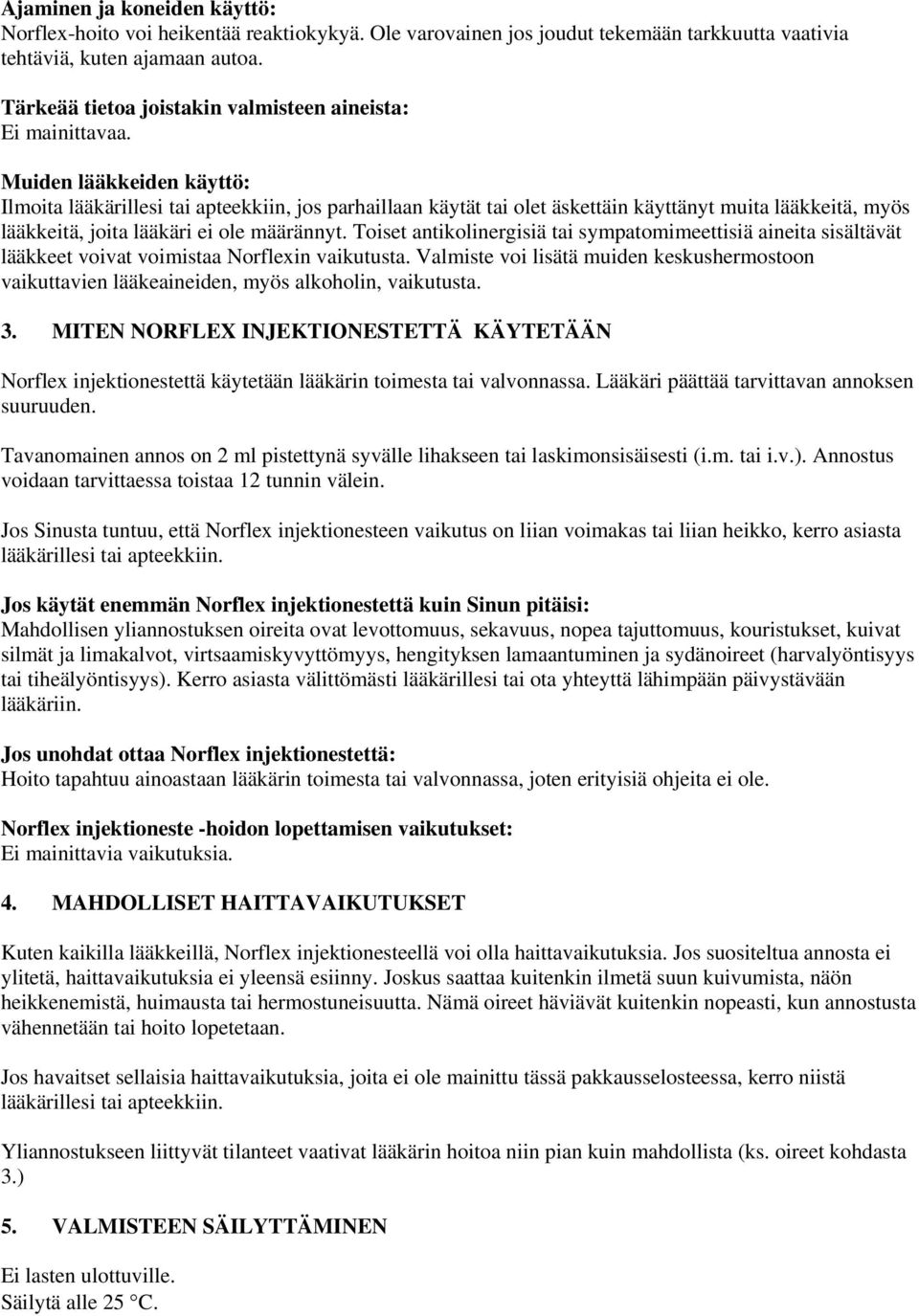 Ajaminen ja koneiden käyttö:
Norflex-hoito voi heikentää reaktiokykyä. Ole varovainen jos joudut tekemään tarkkuutta vaativia tehtäviä, kuten ajamaan autoa.

Tärkeää tietoa joistakin valmisteen aineista:
Ei mainittavaa.

Muiden lääkkeiden käyttö:
Ilmoita lääkärillesi tai apteekkiin, jos parhaillaan käytät tai olet äskettäin käyttänyt muita lääkkeitä, myös lääkkeitä, joita lääkäri ei ole määrännyt. Toiset antikolinergisiä tai sympatomimeettisiä aineita sisältävät lääkkeet voivat voimistaa Norflexin vaikutusta. Valmiste voi lisätä muiden keskushermostoon vaikuttavien lääkeaineiden, myös alkoholin, vaikutusta.

3. MITEN NORFLEX INJEKTIONESTETTÄ KÄYTETÄÄN

Norflex injektionestettä käytetään lääkärin toimesta tai valvonnassa. Lääkäri päättää tarvittavan annoksen suuruuden.

Tavanomainen annos on 2 ml pistettynä syvälle lihakseen tai laskimonsisäisesti (i.m. tai i.v.). Annostus voidaan tarvittaessa toistaa 12 tunnin välein.

Jos Sinusta tuntuu, että Norflex injektionesteen vaikutus on liian voimakas tai liian heikko, kerro asiasta lääkärillesi tai apteekkiin.

Jos käytät enemmän Norflex injektionestettä kuin Sinun pitäisi:
Mahdollisen yliannostuksen oireita ovat levottomuus, sekavuus, nopea tajuttomuus, kouristukset, kuivat silmät ja limakalvot, virtsaamiskyvyttömyys, hengityksen lamaantuminen ja sydänoireet (harvalyöntisyys tai tiheälyöntisyys). Kerro asiasta välittömästi lääkärillesi tai ota yhteyttä lähimpään päivystävään lääkäriin.

Jos unohdat ottaa Norflex injektionestettä:
Hoito tapahtuu ainoastaan lääkärin toimesta tai valvonnassa, joten erityisiä ohjeita ei ole.

Norflex injektioneste -hoidon lopettamisen vaikutukset:
Ei mainittavia vaikutuksia.

4. MAHDOLLISET HAITTAVAIKUTUKSET

Kuten kaikilla lääkkeillä, Norflex injektionesteellä voi olla haittavaikutuksia. Jos suositeltua annosta ei ylitetä, haittavaikutuksia ei yleensä esiinny. Joskus saattaa kuitenkin ilmetä suun kuivumista, näön heikkenemistä, huimausta tai hermostuneisuutta. Nämä oireet häviävät kuitenkin nopeasti, kun annostusta vähennetään tai hoito lopetetaan.

Jos havaitset sellaisia haittavaikutuksia, joita ei ole mainittu tässä pakkausselosteessa, kerro niistä lääkärillesi tai apteekkiin.

Yliannostukseen liittyvät tilanteet vaativat lääkärin hoitoa niin pian kuin mahdollista (ks. oireet kohdasta 3.)

5. VALMISTEEN SÄILYTTÄMINEN

Ei lasten ulottuville.
Säilytä alle 25 °C.